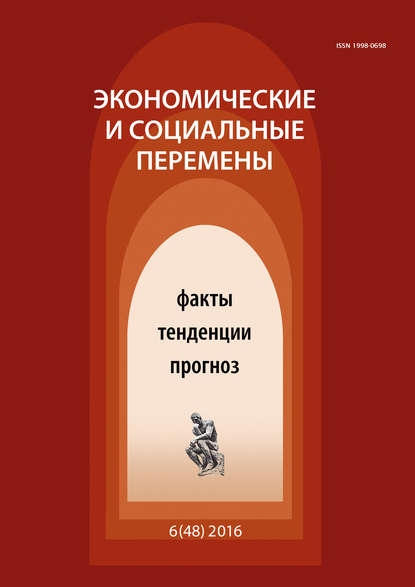 ISSN 1998-0698

ЭКОНОМИЧЕСКИЕ И СОЦИАЛЬНЫЕ ПЕРЕМЕНЫ

факты
тенденции
прогноз

6(48) 2016